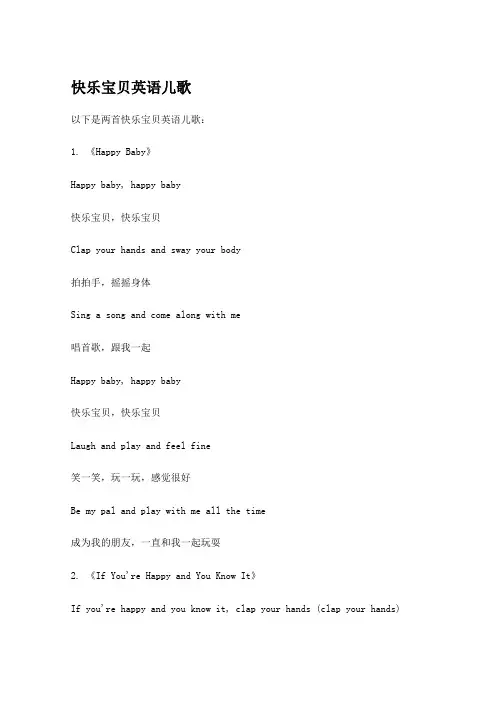 快乐宝贝英语儿歌

以下是两首快乐宝贝英语儿歌：

1. 《Happy Baby》

Happy baby, happy baby

快乐宝贝，快乐宝贝

Clap your hands and sway your body

拍拍手，摇摇身体

Sing a song and come along with me

唱首歌，跟我一起

Happy baby, happy baby

快乐宝贝，快乐宝贝

Laugh and play and feel fine

笑一笑，玩一玩，感觉很好

Be my pal and play with me all the time

成为我的朋友，一直和我一起玩耍

2. 《If You're Happy and You Know It》

If you're happy and you know it, clap your hands (clap your hands)